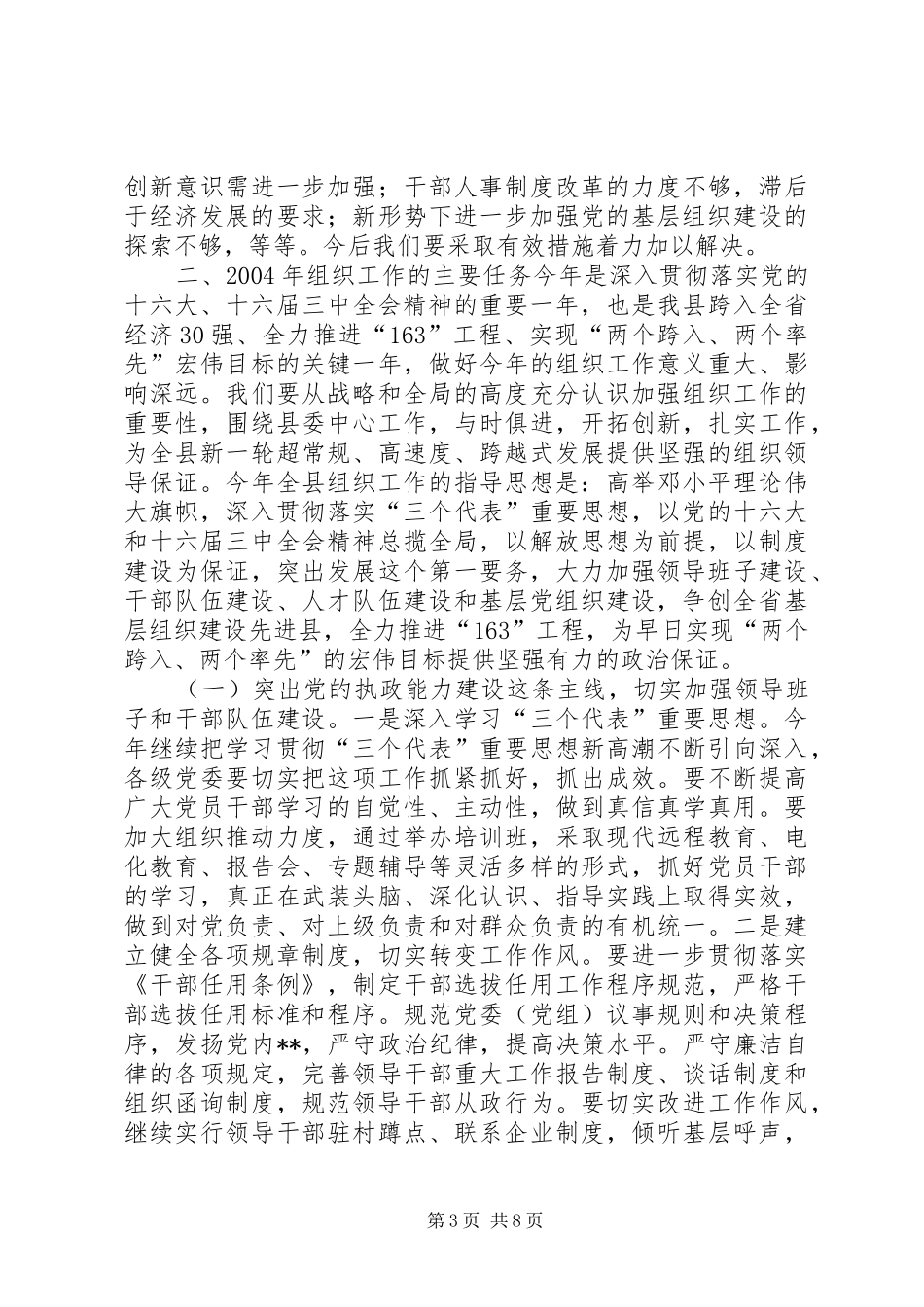 创新意识需进一步加强；干部人事制度改革的力度不够，滞后于经济发展的要求；新形势下进一步加强党的基层组织建设的探索不够，等等。今后我们要采取有效措施着力加以解决。

二、2004年组织工作的主要任务今年是深入贯彻落实党的十六大、十六届三中全会精神的重要一年，也是我县跨入全省经济30强、全力推进“163”工程、实现“两个跨入、两个率先”宏伟目标的关键一年，做好今年的组织工作意义重大、影响深远。我们要从战略和全局的高度充分认识加强组织工作的重要性，围绕县委中心工作，与时俱进，开拓创新，扎实工作，为全县新一轮超常规、高速度、跨越式发展提供坚强的组织领导保证。今年全县组织工作的指导思想是：高举邓小平理论伟大旗帜，深入贯彻落实“三个代表”重要思想，以党的十六大和十六届三中全会精神总揽全局，以解放思想为前提，以制度建设为保证，突出发展这个第一要务，大力加强领导班子建设、干部队伍建设、人才队伍建设和基层党组织建设，争创全省基层组织建设先进县，全力推进“163”工程，为早日实现“两个跨入、两个率先”的宏伟目标提供坚强有力的政治保证。

（一）突出党的执政能力建设这条主线，切实加强领导班子和干部队伍建设。一是深入学习“三个代表”重要思想。今年继续把学习贯彻“三个代表”重要思想新高潮不断引向深入，各级党委要切实把这项工作抓紧抓好，抓出成效。要不断提高广大党员干部学习的自觉性、主动性，做到真信真学真用。要加大组织推动力度，通过举办培训班，采取现代远程教育、电化教育、报告会、专题辅导等灵活多样的形式，抓好党员干部的学习，真正在武装头脑、深化认识、指导实践上取得实效，做到对党负责、对上级负责和对群众负责的有机统一。二是建立健全各项规章制度，切实转变工作作风。要进一步贯彻落实《干部任用条例》，制定干部选拔任用工作程序规范，严格干部选拔任用标准和程序。规范党委（党组）议事规则和决策程序，发扬党内**，严守政治纪律，提高决策水平。严守廉洁自律的各项规定，完善领导干部重大工作报告制度、谈话制度和组织函询制度，规范领导干部从政行为。要切实改进工作作风，继续实行领导干部驻村蹲点、联系企业制度，倾听基层呼声，

第3页 共8页